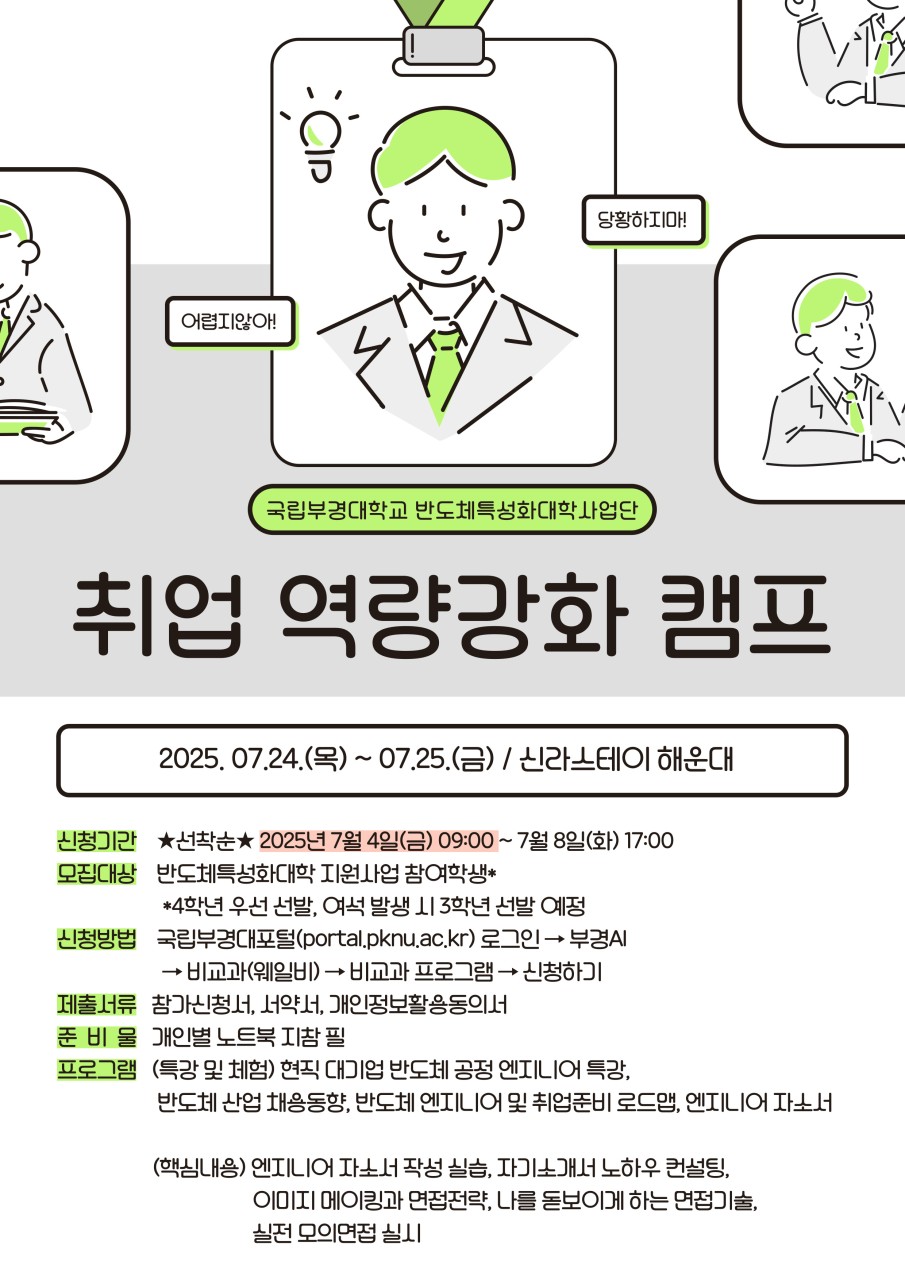 당황하지마!

어렵지않아!

국립부경대학교 반도체특성화대학사업단

취업 역량강화 캠프

2025. 07.24.(목) ~ 07.25.(금) / 신라스테이 해운대

신청기간 ★선착순★ 2025년 7월 4일(금) 09:00 ~ 7월 8일(화) 17:00
모집대상 반도체특성화대학 지원사업 참여학생*
*4학년 우선 선발, 여석 발생 시 3학년 선발 예정
신청방법 국립부경대포털(portal.pknu.ac.kr) 로그인 → 부경AI
→ 비교과(웨일비) → 비교과 프로그램 → 신청하기
제출서류 참가신청서, 서약서, 개인정보활용동의서
준 비 물 개인별 노트북 지참 필
프로그램 (특강 및 체험) 현직 대기업 반도체 공정 엔지니어 특강,
반도체 산업 채용동향, 반도체 엔지니어 및 취업준비 로드맵, 엔지니어 자소서

(핵심내용) 엔지니어 자소서 작성 실습, 자기소개서 노하우 컨설팅,
이미지 메이킹과 면접전략, 나를 돋보이게 하는 면접기술,
실전 모의면접 실시